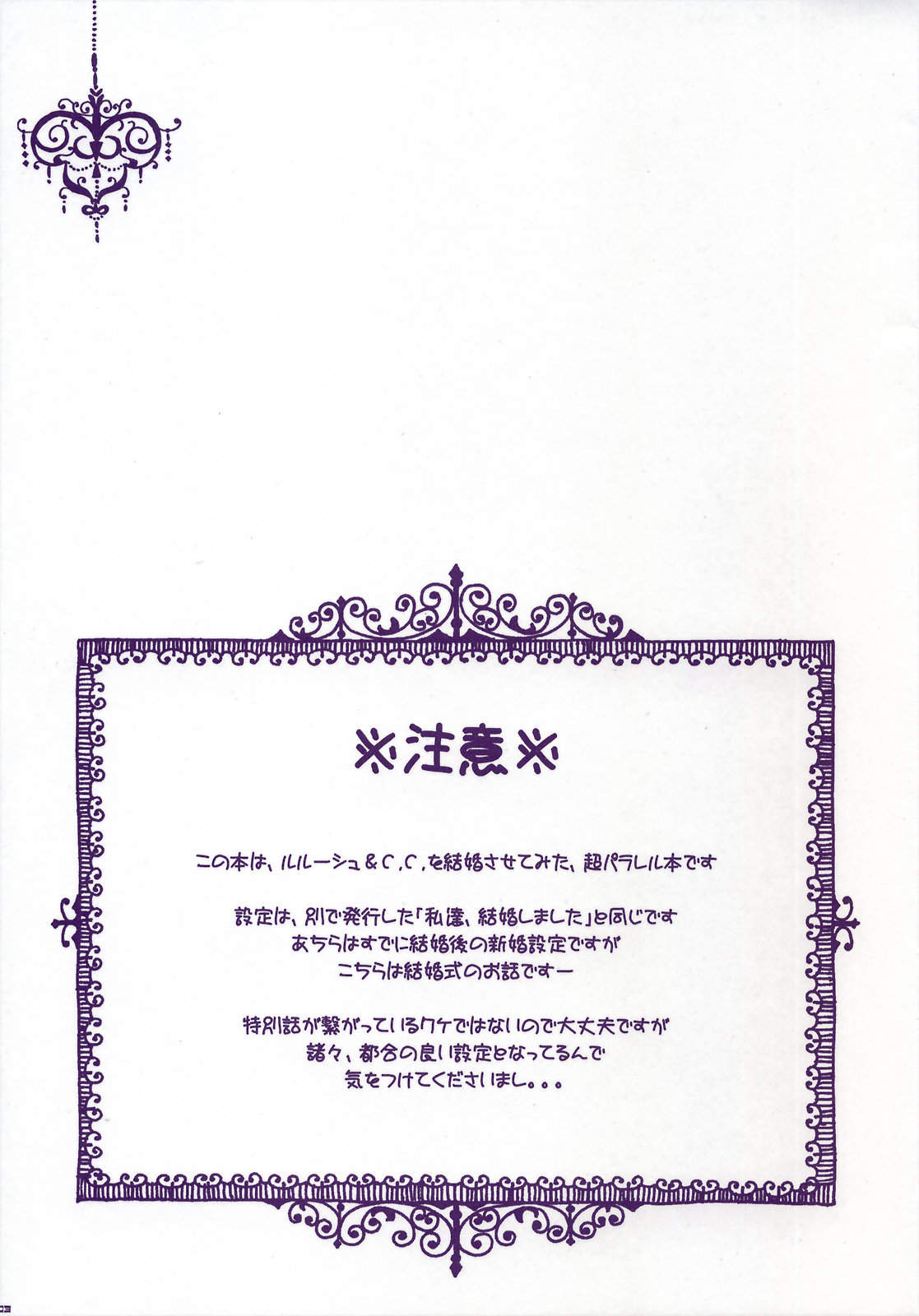 ※注意※

この本は、ルルーシュ＆C.C.を結婚させてみた、超パラレル本です

設定は、別で発行した「私達、結婚しました」と同じです
あちらはすでに結婚後の新婚設定ですが
こちらは結婚式のお話ですー

特別話が繋がっているワケではないので大丈夫ですが
諸々、都合の良い設定となってるんで
気をつけてくださいまし。。。

03